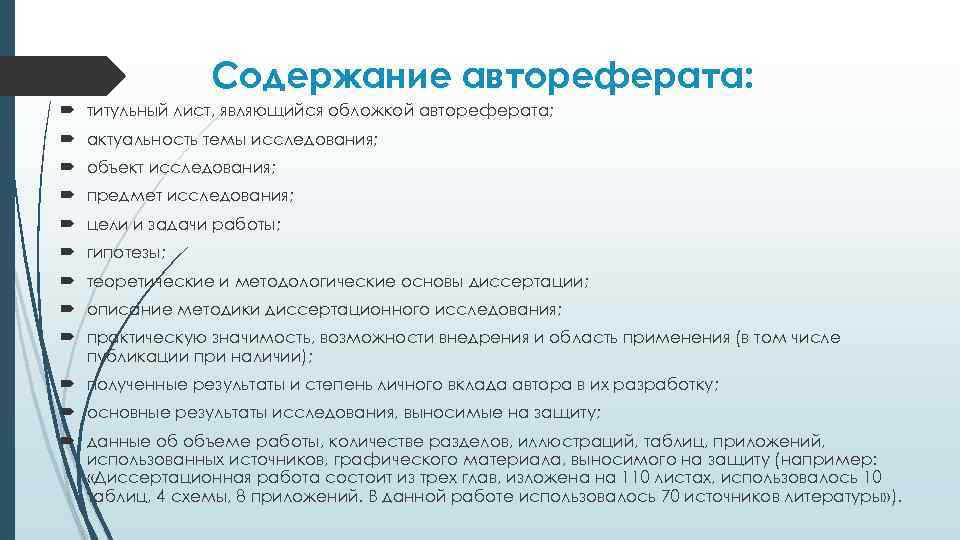 Содержание автореферата:

титульный лист, являющийся обложкой автореферата;

актуальность темы исследования;

объект исследования;

предмет исследования;

цели и задачи работы;

гипотезы;

теоретические и методологические основы диссертации;

описание методики диссертационного исследования;

практическую значимость, возможности внедрения и область применения (в том числе публикации при наличии);

полученные результаты и степень личного вклада автора в их разработку;

основные результаты исследования, выносимые на защиту;

данные об объеме работы, количестве разделов, иллюстраций, таблиц, приложений, использованных источников, графического материала, выносимого на защиту (например: «Диссертационная работа состоит из трех глав, изложена на 110 листах, использовалось 10 таблиц, 4 схемы, 8 приложений. В данной работе использовалось 70 источников литературы»).